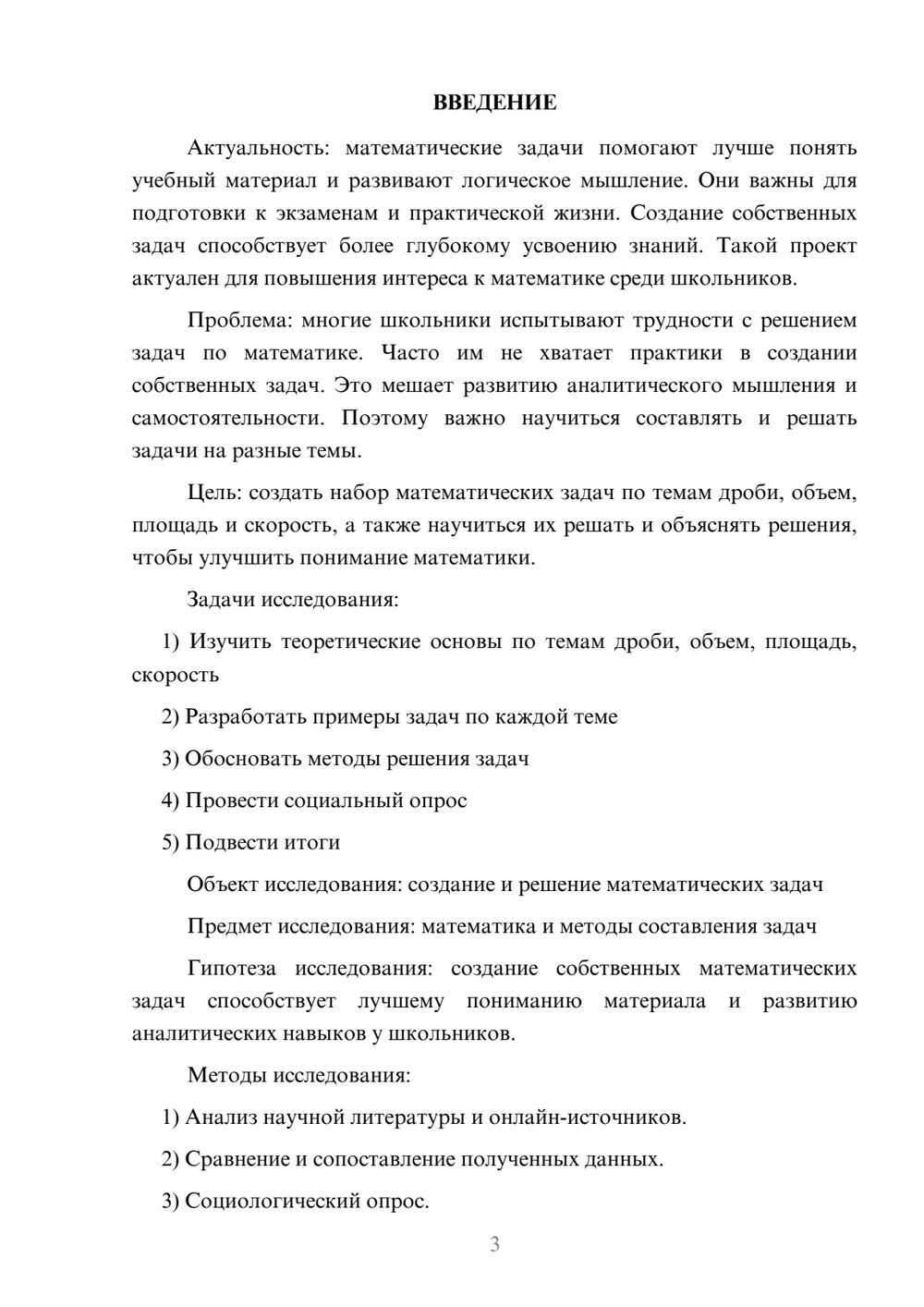 ВВЕДЕНИЕ

Актуальность: математические задачи помогают лучше понять учебный материал и развивают логическое мышление. Они важны для подготовки к экзаменам и практической жизни. Создание собственных задач способствует более глубокому усвоению знаний. Такой проект актуален для повышения интереса к математике среди школьников.

Проблема: многие школьники испытывают трудности с решением задач по математике. Часто им не хватает практики в создании собственных задач. Это мешает развитию аналитического мышления и самостоятельности. Поэтому важно научиться составлять и решать задачи на разные темы.

Цель: создать набор математических задач по темам дроби, объем, площадь и скорость, а также научиться их решать и объяснять решения, чтобы улучшить понимание математики.

Задачи исследования:

1) Изучить теоретические основы по темам дроби, объем, площадь, скорость

2) Разработать примеры задач по каждой теме

3) Обосновать методы решения задач

4) Провести социальный опрос

5) Подвести итоги

Объект исследования: создание и решение математических задач

Предмет исследования: математика и методы составления задач

Гипотеза исследования: создание собственных математических задач способствует лучшему пониманию материала и развитию аналитических навыков у школьников.

Методы исследования:

1) Анализ научной литературы и онлайн-источников.

2) Сравнение и сопоставление полученных данных.

3) Социологический опрос.

3